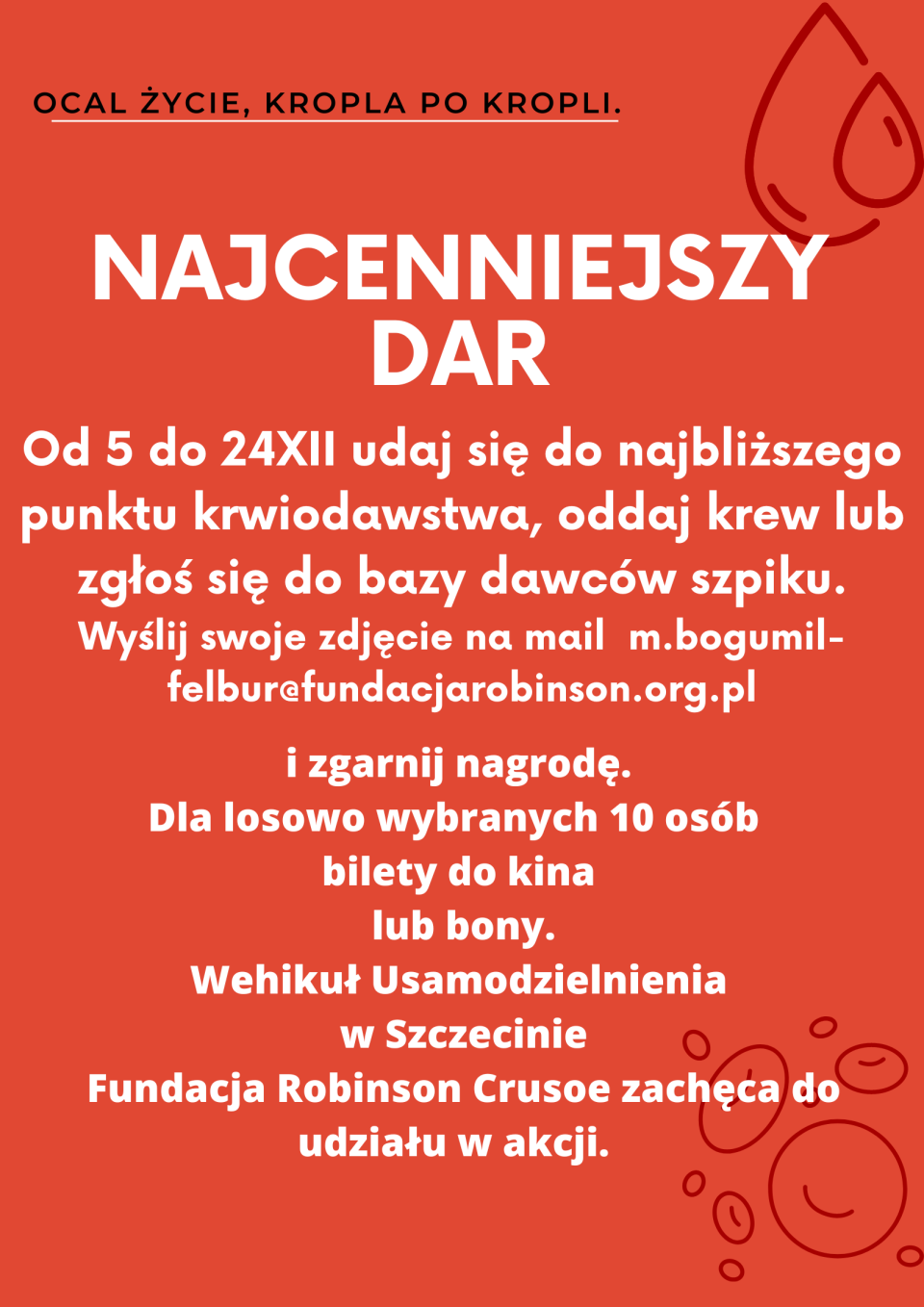 OCAL ŻYCIE, KROPLA PO KROPLI.

NAJCENNIEJSZY DAR

Od 5 do 24XII udaj się do najbliższego punktu krwiodawstwa, oddaj krew lub zgłoś się do bazy dawców szpiku.

Wyślij swoje zdjęcie na mail m.bogumil-felbur@fundacjarobinson.org.pl

i zgarnij nagrodę.
Dla losowo wybranych 10 osób bilety do kina lub bony.
Wehikuł Usamodzielnienia w Szczecinie
Fundacja Robinson Crusoe zachęca do udziału w akcji.